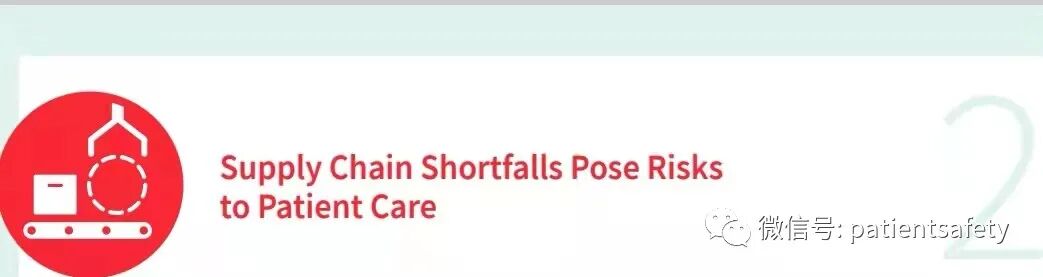 Supply Chain Shortfalls Pose Risks to Patient Care

2

微信号: patientsafety